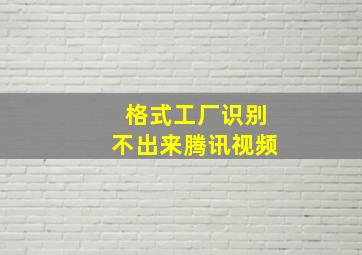 格式工厂识别
不出来腾讯视频